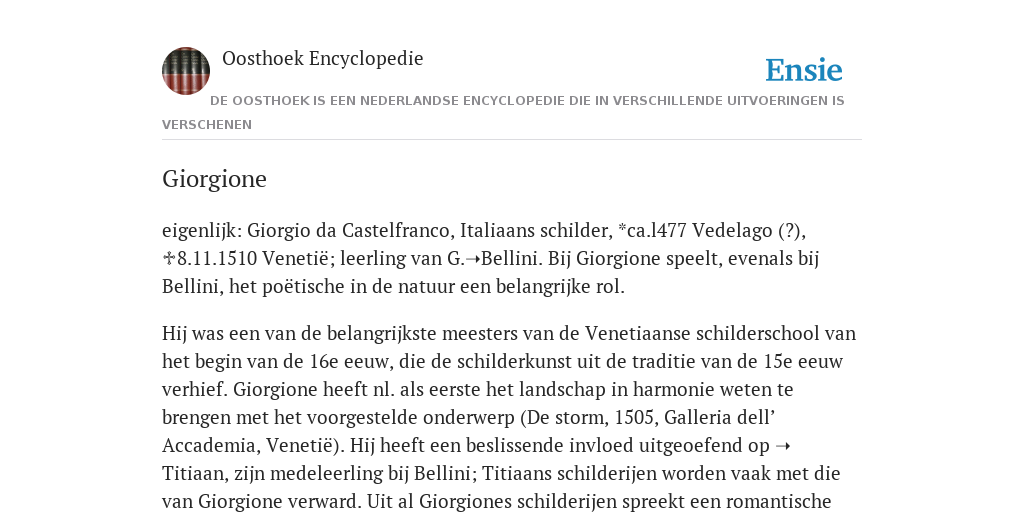 Oosthoek Encyclopedie

Ensie

DE OOSTHOEK IS EEN NEDERLANDSE ENCYCLOPEDIE DIE IN VERSCHILLENDE UITVOERINGEN IS VERSCHENEN

Giorgione

eigenlijk: Giorgio da Castelfranco, Italiaans schilder, *ca.l477 Vedelago (?), ♱8.11.1510 Venetië; leerling van G.➝Bellini. Bij Giorgione speelt, evenals bij Bellini, het poëtische in de natuur een belangrijke rol.

Hij was een van de belangrijkste meesters van de Venetiaanse schilderschool van het begin van de 16e eeuw, die de schilderkunst uit de traditie van de 15e eeuw verhief. Giorgione heeft nl. als eerste het landschap in harmonie weten te brengen met het voorgestelde onderwerp (De storm, 1505, Galleria dell' Accademia, Venetië). Hij heeft een beslissende invloed uitgeoefend op ➝ Titiaan, zijn medeleerling bij Bellini; Titiaans schilderijen worden vaak met die van Giorgione verward. Uit al Giorgiones schilderijen spreekt een romantische